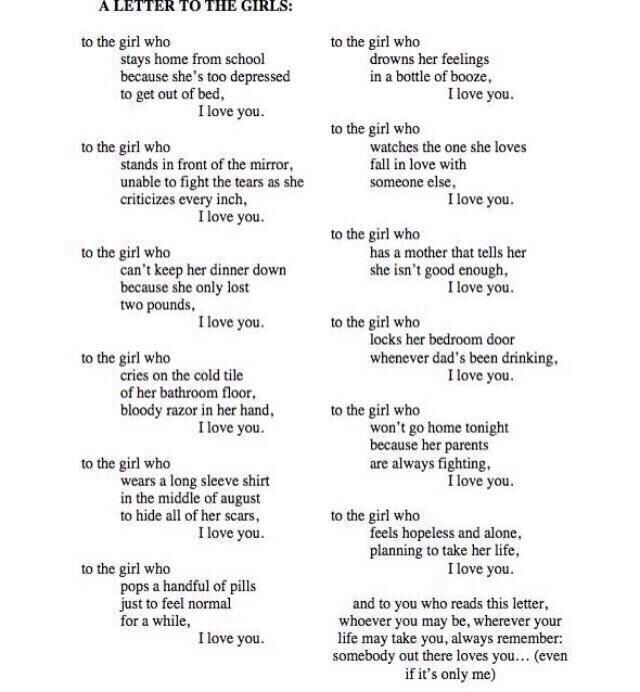 A LETTER TO THE GIRLS:

to the girl who
stays home from school
because she's too depressed
to get out of bed,
I love you.

to the girl who
stands in front of the mirror,
unable to fight the tears as she
criticizes every inch,
I love you.

to the girl who
can't keep her dinner down
because she only lost
two pounds,
I love you.

to the girl who
cries on the cold tile
of her bathroom floor,
bloody razor in her hand,
I love you.

to the girl who
wears a long sleeve shirt
in the middle of august
to hide all of her scars,
I love you.

to the girl who
pops a handful of pills
just to feel normal
for a while,
I love you.

to the girl who
drowns her feelings
in a bottle of booze,
I love you.

to the girl who
watches the one she loves
fall in love with
someone else,
I love you.

to the girl who
has a mother that tells her
she isn't good enough,
I love you.

to the girl who
locks her bedroom door
whenever dad's been drinking,
I love you.

to the girl who
won't go home tonight
because her parents
are always fighting,
I love you.

to the girl who
feels hopeless and alone,
planning to take her life,
I love you.

and to you who reads this letter, whoever you may be, wherever your life may take you, always remember: somebody out there loves you… (even if it's only me)